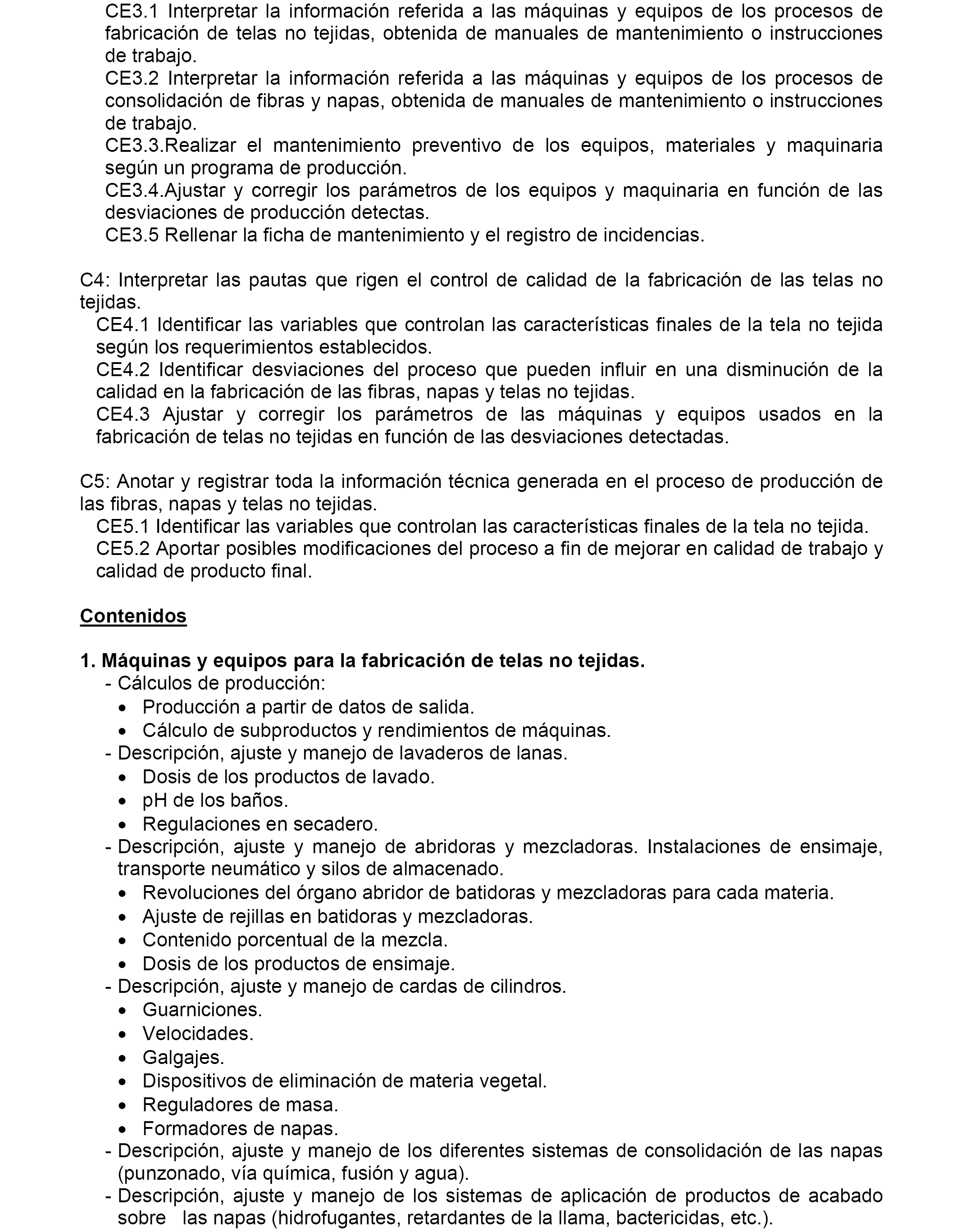 CE3.1 Interpretar la información referida a las máquinas y equipos de los procesos de fabricación de telas no tejidas, obtenida de manuales de mantenimiento o instrucciones de trabajo.
CE3.2 Interpretar la información referida a las máquinas y equipos de los procesos de consolidación de fibras y napas, obtenida de manuales de mantenimiento o instrucciones de trabajo.
CE3.3.Realizar el mantenimiento preventivo de los equipos, materiales y maquinaria según un programa de producción.
CE3.4.Ajustar y corregir los parámetros de los equipos y maquinaria en función de las desviaciones de producción detectas.
CE3.5 Rellenar la ficha de mantenimiento y el registro de incidencias.

C4: Interpretar las pautas que rigen el control de calidad de la fabricación de las telas no tejidas.
CE4.1 Identificar las variables que controlan las características finales de la tela no tejida según los requerimientos establecidos.
CE4.2 Identificar desviaciones del proceso que pueden influir en una disminución de la calidad en la fabricación de las fibras, napas y telas no tejidas.
CE4.3 Ajustar y corregir los parámetros de las máquinas y equipos usados en la fabricación de telas no tejidas en función de las desviaciones detectadas.

C5: Anotar y registrar toda la información técnica generada en el proceso de producción de las fibras, napas y telas no tejidas.
CE5.1 Identificar las variables que controlan las características finales de la tela no tejida.
CE5.2 Aportar posibles modificaciones del proceso a fin de mejorar en calidad de trabajo y calidad de producto final.

Contenidos

1. Máquinas y equipos para la fabricación de telas no tejidas.
- Cálculos de producción:
• Producción a partir de datos de salida.
• Cálculo de subproductos y rendimientos de máquinas.
- Descripción, ajuste y manejo de lavaderos de lanas.
• Dosis de los productos de lavado.
• pH de los baños.
• Regulaciones en secadero.
- Descripción, ajuste y manejo de abridoras y mezcladoras. Instalaciones de ensimaje, transporte neumático y silos de almacenado.
• Revoluciones del órgano abridor de batidoras y mezcladoras para cada materia.
• Ajuste de rejillas en batidoras y mezcladoras.
• Contenido porcentual de la mezcla.
• Dosis de los productos de ensimaje.
- Descripción, ajuste y manejo de cardas de cilindros.
• Guarniciones.
• Velocidades.
• Galgajes.
• Dispositivos de eliminación de materia vegetal.
• Reguladores de masa.
• Formadores de napas.
- Descripción, ajuste y manejo de los diferentes sistemas de consolidación de las napas (punzonado, vía química, fusión y agua).
- Descripción, ajuste y manejo de los sistemas de aplicación de productos de acabado sobre las napas (hidrofugantes, retardantes de la llama, bactericidas, etc.).